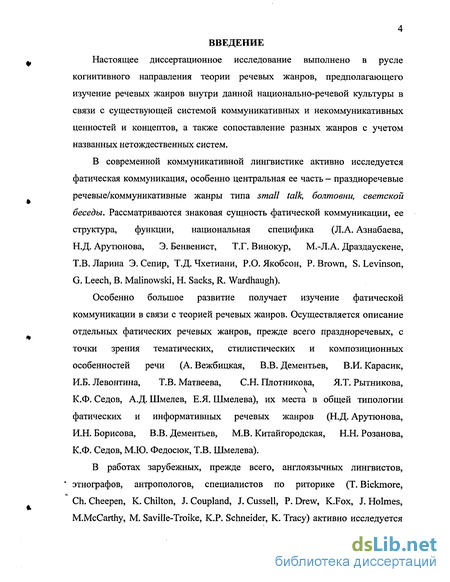 4

ВВЕДЕНИЕ

Настоящее диссертационное исследование выполнено в русле когнитивного направления теории речевых жанров, предполагающего изучение речевых жанров внутри данной национально-речевой культуры в связи с существующей системой коммуникативных и некоммуникативных ценностей и концептов, а также сопоставление разных жанров с учетом названных нетождественных систем.

В современной коммуникативной лингвистике активно исследуется фатическая коммуникация, особенно центральная ее часть – праздноречевые речевые/коммуникативные жанры типа small talk, болтовни, светской беседы. Рассматриваются знаковая сущность фатической коммуникации, ее структура, функции, национальная специфика (Л.А. Азнабаева, Н.Д. Арутюнова, Э. Бенвенист, Т.Г. Винокур, М.-Л.А. Драздаускене, Т.В. Ларина Э. Сепир, Т.Д. Чхетиани, Р.О. Якобсон, P. Brown, S. Levinson, G. Leech, B. Malinowski, H. Sacks, R. Wardhaugh).

Особенно большое развитие получает изучение фатической коммуникации в связи с теорией речевых жанров. Осуществляется описание отдельных фатических речевых жанров, прежде всего праздноречевых, с точки зрения тематических, стилистических и композиционных особенностей речи (А. Вежбицкая, В.В. Дементьев, В.И. Карасик, И.Б. Левонтина, Т.В. Матвеева, С.Н. Плотникова, Я.Т. Рытникова, К.Ф. Седов, А.Д. Шмелев, Е.Я. Шмелева), их места в общей типологии фатических и информативных речевых жанров (Н.Д. Арутюнова, И.Н. Борисова, В.В. Дементьев, М.В. Китайгородская, Н.Н. Розанова, К.Ф. Седов, М.Ю. Федосюк, Т.В. Шмелева).

В работах зарубежных, прежде всего, англоязычных лингвистов, этнографов, антропологов, специалистов по риторике (T. Bickmore, Ch. Cheepen, K. Chilton, J. Coupland, J. Cussell, P. Drew, K.Fox, J. Holmes, M.McCarthy, M. Saville-Troike, K.P. Schneider, K. Tracy) активно исследуется

dsLib.net
библиотека диссертаций